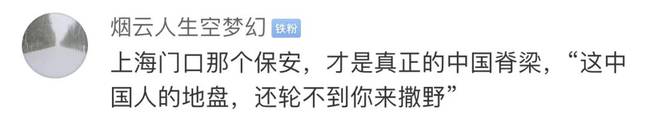 烟云人生空梦幻 铁粉

上海门口那个保安，才是真正的中国脊梁，“这中国人的地盘，还轮不到你来撒野”